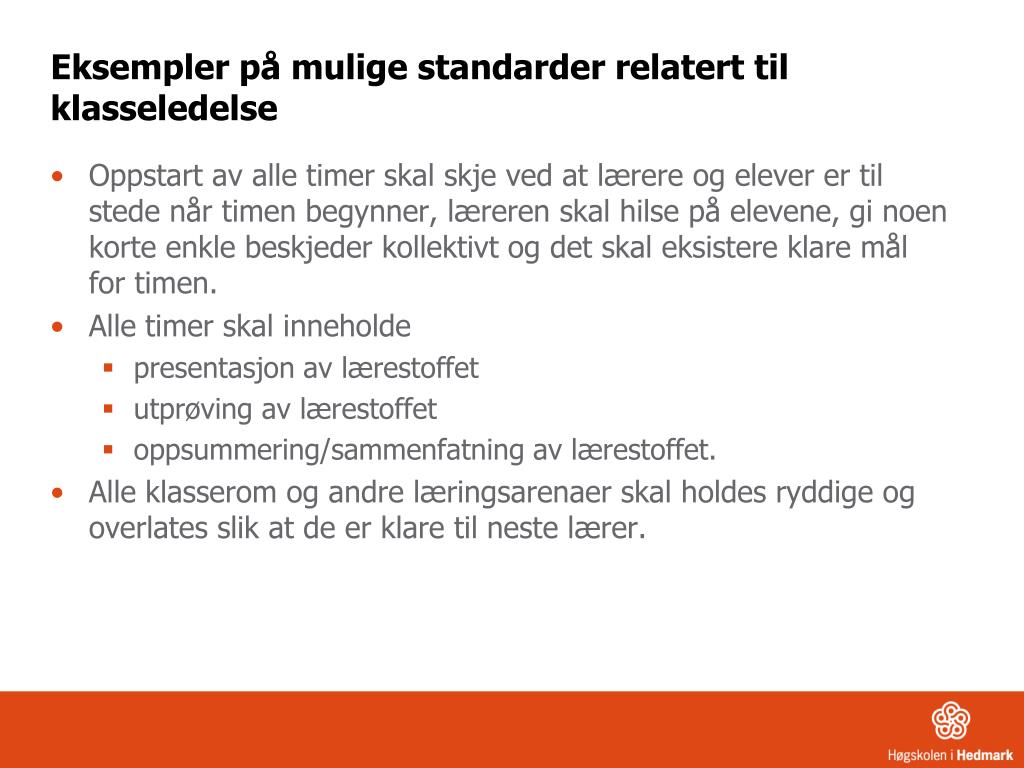 Eksempler på mulige standarder relatert til klasseledelse

• Oppstart av alle timer skal skje ved at lærere og elever er til stede når timen begynner, læreren skal hilse på elevene, gi noen korte enkle beskjeder kollektivt og det skal eksistere klare mål for timen.
• Alle timer skal inneholde
  ▪ presentasjon av lærestoffet
  ▪ utprøving av lærestoffet
  ▪ oppsummering/sammenfatning av lærestoffet.
• Alle klasserom og andre læringsarenaer skal holdes ryddige og overlates slik at de er klare til neste lærer.

Høgskolen i Hedmark